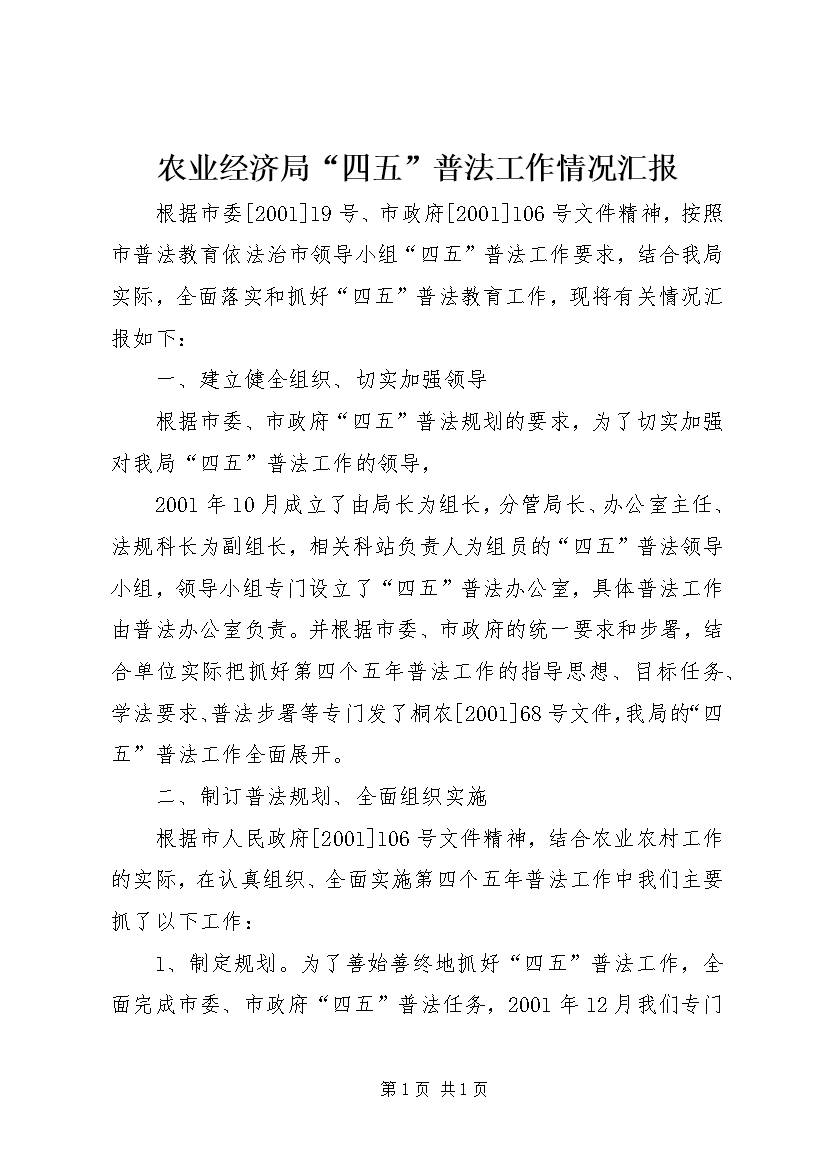 农业经济局“四五”普法工作情况汇报

根据市委[2001]19号、市政府[2001]106号文件精神，按照市普法教育依法治市领导小组“四五”普法工作要求，结合我局实际，全面落实和抓好“四五”普法教育工作，现将有关情况汇报如下：

一、建立健全组织、切实加强领导

根据市委、市政府“四五”普法规划的要求，为了切实加强对我局“四五”普法工作的领导，

2001年10月成立了由局长为组长，分管局长、办公室主任、法规科长为副组长，相关科站负责人为组员的“四五”普法领导小组，领导小组专门设立了“四五”普法办公室，具体普法工作由普法办公室负责。并根据市委、市政府的统一要求和步署，结合单位实际把抓好第四个五年普法工作的指导思想、目标任务、学法要求、普法步署等专门发了桐农[2001]68号文件，我局的“四五”普法工作全面展开。

二、制订普法规划、全面组织实施

根据市人民政府[2001]106号文件精神，结合农业农村工作的实际，在认真组织、全面实施第四个五年普法工作中我们主要抓了以下工作：

1、制定规划。为了善始善终地抓好“四五”普法工作，全面完成市委、市政府“四五”普法任务，2001年12月我们专门

第1页 共1页